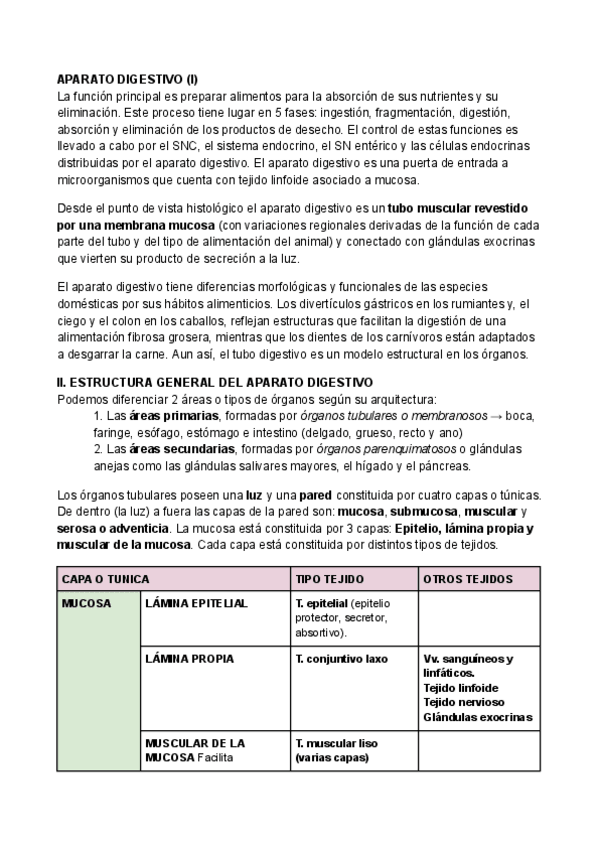 APARATO DIGESTIVO (I)
La función principal es preparar alimentos para la absorción de sus nutrientes y su eliminación. Este proceso tiene lugar en 5 fases: ingestión, fragmentación, digestión, absorción y eliminación de los productos de desecho. El control de estas funciones es llevado a cabo por el SNC, el sistema endocrino, el SN entérico y las células endocrinas distribuidas por el aparato digestivo. El aparato digestivo es una puerta de entrada a microorganismos que cuenta con tejido linfoide asociado a mucosa.

Desde el punto de vista histológico el aparato digestivo es un tubo muscular revestido por una membrana mucosa (con variaciones regionales derivadas de la función de cada parte del tubo y del tipo de alimentación del animal) y conectado con glándulas exocrinas que vierten su producto de secreción a la luz.

El aparato digestivo tiene diferencias morfológicas y funcionales de las especies domésticas por sus hábitos alimenticios. Los divertículos gástricos en los rumiantes y, el ciego y el colon en los caballos, reflejan estructuras que facilitan la digestión de una alimentación fibrosa grosera, mientras que los dientes de los carnívoros están adaptados a desgarrar la carne. Aun así, el tubo digestivo es un modelo estructural en los órganos.

II. ESTRUCTURA GENERAL DEL APARATO DIGESTIVO
Podemos diferenciar 2 áreas o tipos de órganos según su arquitectura:
1. Las áreas primarias, formadas por órganos tubulares o membranosos → boca, faringe, esófago, estómago e intestino (delgado, grueso, recto y ano)
2. Las áreas secundarias, formadas por órganos parenquimatosos o glándulas anejas como las glándulas salivares mayores, el hígado y el páncreas.

Los órganos tubulares poseen una luz y una pared constituida por cuatro capas o túnicas. De dentro (la luz) a fuera las capas de la pared son: mucosa, submucosa, muscular y serosa o adventicia. La mucosa está constituida por 3 capas: Epitelio, lámina propia y muscular de la mucosa. Cada capa está constituida por distintos tipos de tejidos.

| CAPA O TUNICA | | TIPO TEJIDO | OTROS TEJIDOS |
|---|---|---|---|
| MUCOSA | LÁMINA EPITELIAL | T. epitelial (epitelio protector, secretor, absortivo). | |
| | LÁMINA PROPIA | T. conjuntivo laxo | Vv. sanguíneos y linfáticos. Tejido linfoide Tejido nervioso Glándulas exocrinas |
| | MUSCULAR DE LA MUCOSA Facilita | T. muscular liso (varias capas) | |